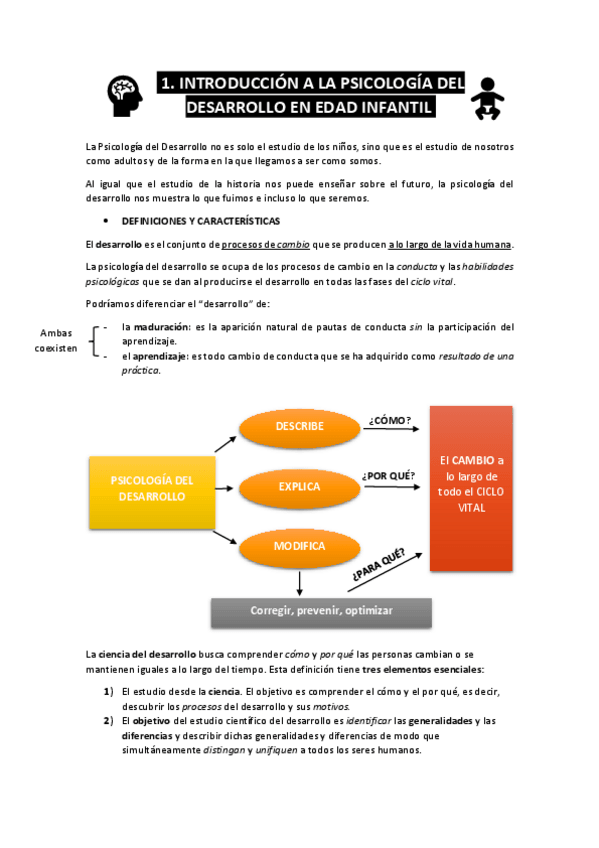 1. INTRODUCCIÓN A LA PSICOLOGÍA DEL DESARROLLO EN EDAD INFANTIL

La Psicología del Desarrollo no es solo el estudio de los niños, sino que es el estudio de nosotros como adultos y de la forma en la que llegamos a ser como somos.

Al igual que el estudio de la historia nos puede enseñar sobre el futuro, la psicología del desarrollo nos muestra lo que fuimos e incluso lo que seremos.

• DEFINICIONES Y CARACTERÍSTICAS

El desarrollo es el conjunto de procesos de cambio que se producen a lo largo de la vida humana.

La psicología del desarrollo se ocupa de los procesos de cambio en la conducta y las habilidades psicológicas que se dan al producirse el desarrollo en todas las fases del ciclo vital.

Podríamos diferenciar el "desarrollo" de:

Ambas coexisten

- la maduración: es la aparición natural de pautas de conducta sin la participación del aprendizaje.
- el aprendizaje: es todo cambio de conducta que se ha adquirido como resultado de una práctica.

PSICOLOGÍA DEL DESARROLLO

DESCRIBE

EXPLICA

MODIFICA

¿CÓMO?

¿POR QUÉ?

¿PARA QUÉ?

El CAMBIO a lo largo de todo el CICLO VITAL

Corregir, prevenir, optimizar

La ciencia del desarrollo busca comprender cómo y por qué las personas cambian o se mantienen iguales a lo largo del tiempo. Esta definición tiene tres elementos esenciales:

1) El estudio desde la ciencia. El objetivo es comprender el cómo y el por qué, es decir, descubrir los procesos del desarrollo y sus motivos.
2) El objetivo del estudio científico del desarrollo es identificar las generalidades y las diferencias y describir dichas generalidades y diferencias de modo que simultáneamente distingan y unifiquen a todos los seres humanos.